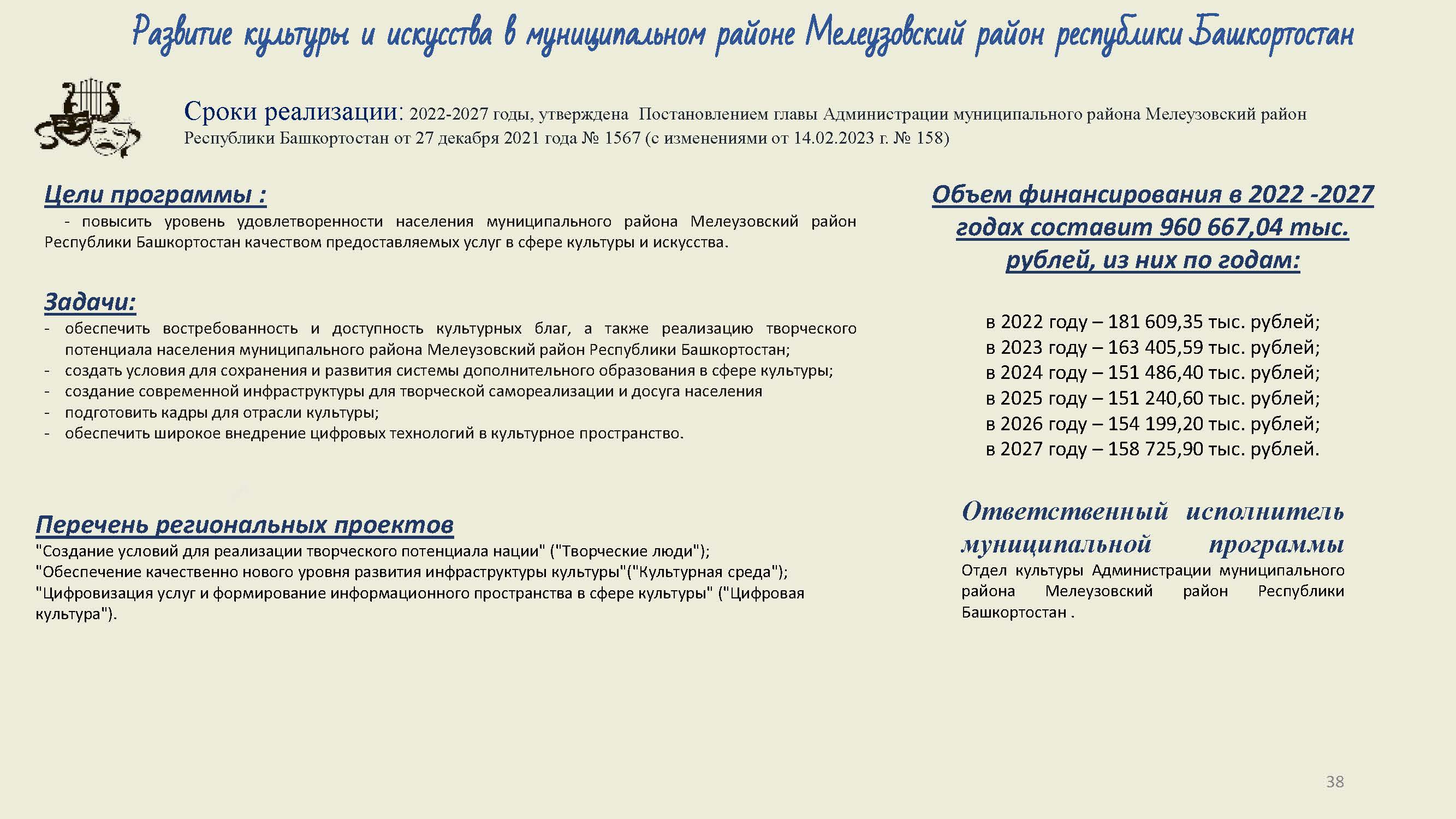 Развитие культуры и искусства в муниципальном районе Мелеузовский район республики Башкортостан

Сроки реализации: 2022-2027 годы, утверждена Постановлением главы Администрации муниципального района Мелеузовский район Республики Башкортостан от 27 декабря 2021 года № 1567 (с изменениями от 14.02.2023 г. № 158)

Цели программы :

- повысить уровень удовлетворенности населения муниципального района Мелеузовский район Республики Башкортостан качеством предоставляемых услуг в сфере культуры и искусства.

Задачи:

- обеспечить востребованность и доступность культурных благ, а также реализацию творческого потенциала населения муниципального района Мелеузовский район Республики Башкортостан;
- создать условия для сохранения и развития системы дополнительного образования в сфере культуры;
- создание современной инфраструктуры для творческой самореализации и досуга населения
- подготовить кадры для отрасли культуры;
- обеспечить широкое внедрение цифровых технологий в культурное пространство.

Перечень региональных проектов

"Создание условий для реализации творческого потенциала нации" ("Творческие люди");
"Обеспечение качественно нового уровня развития инфраструктуры культуры"("Культурная среда");
"Цифровизация услуг и формирование информационного пространства в сфере культуры" ("Цифровая культура").

Объем финансирования в 2022 -2027 годах составит 960 667,04 тыс. рублей, из них по годам:

в 2022 году – 181 609,35 тыс. рублей;
в 2023 году – 163 405,59 тыс. рублей;
в 2024 году – 151 486,40 тыс. рублей;
в 2025 году – 151 240,60 тыс. рублей;
в 2026 году – 154 199,20 тыс. рублей;
в 2027 году – 158 725,90 тыс. рублей.

Ответственный исполнитель муниципальной программы

Отдел культуры Администрации муниципального района Мелеузовский район Республики Башкортостан .

38